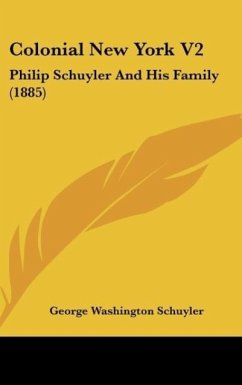 Colonial New York V2

Philip Schuyler And His Family (1885)

George Washington Schuyler